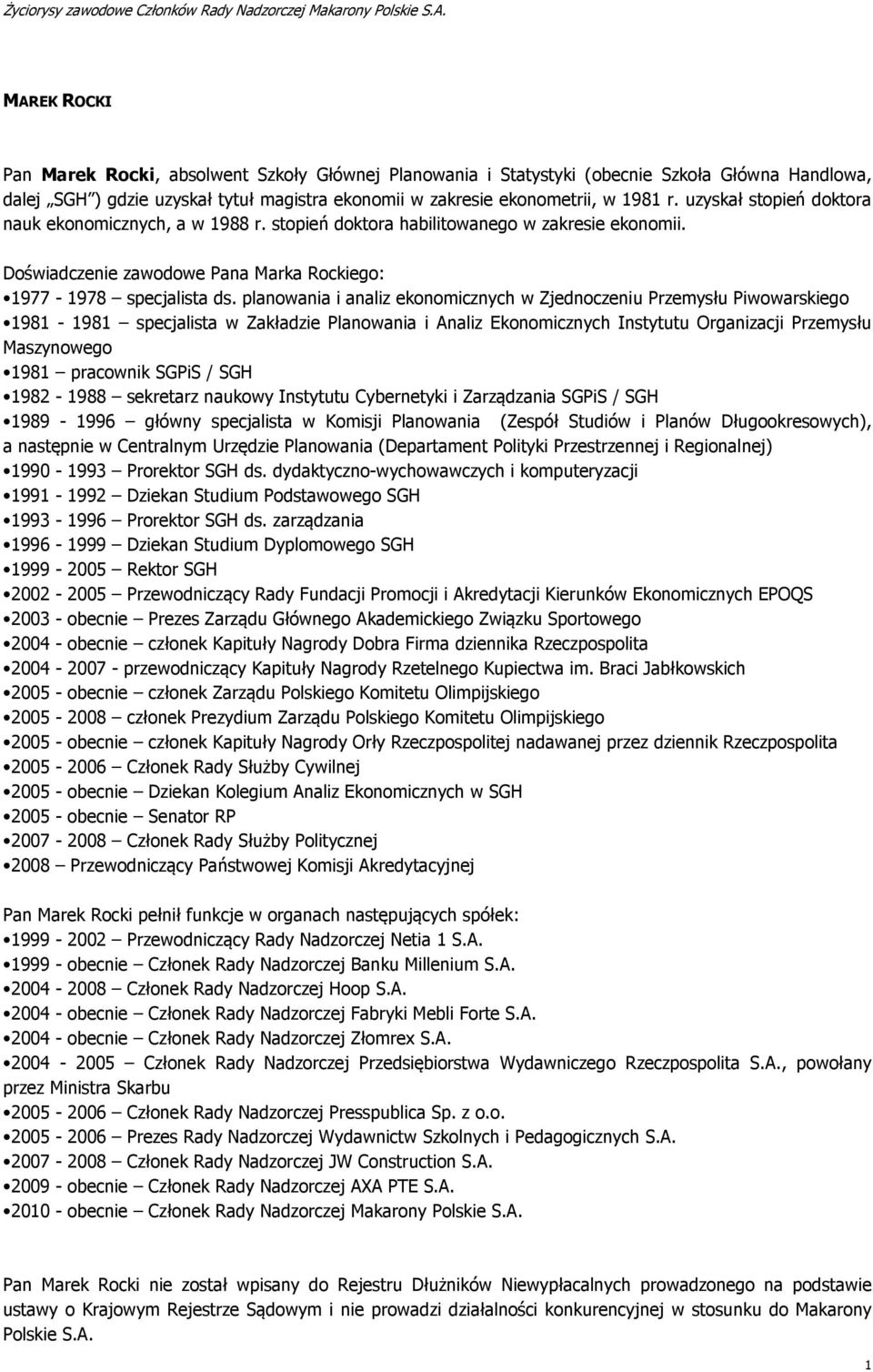 Życiorysy zawodowe Członków Rady Nadzorczej Makarony Polskie S.A.

MAREK ROCKI

Pan Marek Rocki, absolwent Szkoły Głównej Planowania i Statystyki (obecnie Szkoła Główna Handlowa, dalej „SGH") gdzie uzyskał tytuł magistra ekonomii w zakresie ekonometrii, w 1981 r. uzyskał stopień doktora nauk ekonomicznych, a w 1988 r. stopień doktora habilitowanego w zakresie ekonomii.

Doświadczenie zawodowe Pana Marka Rockiego:
•1977 - 1978 – specjalista ds. planowania i analiz ekonomicznych w Zjednoczeniu Przemysłu Piwowarskiego
•1981 - 1981 – specjalista w Zakładzie Planowania i Analiz Ekonomicznych Instytutu Organizacji Przemysłu Maszynowego
•1981 – pracownik SGPiS / SGH
•1982 - 1988 – sekretarz naukowy Instytutu Cybernetyki i Zarządzania SGPiS / SGH
•1989 - 1996 – główny specjalista w Komisji Planowania (Zespół Studiów i Planów Długookresowych), a następnie w Centralnym Urzędzie Planowania (Departament Polityki Przestrzennej i Regionalnej)
•1990 - 1993 – Prorektor SGH ds. dydaktyczno-wychowawczych i komputeryzacji
•1991 - 1992 – Dziekan Studium Podstawowego SGH
•1993 - 1996 – Prorektor SGH ds. zarządzania
•1996 - 1999 – Dziekan Studium Dyplomowego SGH
•1999 - 2005 – Rektor SGH
•2002 - 2005 – Przewodniczący Rady Fundacji Promocji i Akredytacji Kierunków Ekonomicznych EPOQS
•2003 - obecnie – Prezes Zarządu Głównego Akademickiego Związku Sportowego
•2004 - obecnie – członek Kapituły Nagrody Dobra Firma dziennika Rzeczpospolita
•2004 - 2007 - przewodniczący Kapituły Nagrody Rzetelnego Kupiectwa im. Braci Jabłkowskich
•2005 - obecnie – członek Zarządu Polskiego Komitetu Olimpijskiego
•2005 - 2008 – członek Prezydium Zarządu Polskiego Komitetu Olimpijskiego
•2005 - obecnie – członek Kapituły Nagrody Orły Rzeczpospolitej nadawanej przez dziennik Rzeczpospolita
•2005 - 2006 – Członek Rady Służby Cywilnej
•2005 - obecnie – Dziekan Kolegium Analiz Ekonomicznych w SGH
•2005 - obecnie – Senator RP
•2007 - 2008 – Członek Rady Służby Politycznej
•2008 – Przewodniczący Państwowej Komisji Akredytacyjnej

Pan Marek Rocki pełnił funkcje w organach następujących spółek:
•1999 - 2002 – Przewodniczący Rady Nadzorczej Netia 1 S.A.
•1999 - obecnie – Członek Rady Nadzorczej Banku Millenium S.A.
•2004 - 2008 – Członek Rady Nadzorczej Hoop S.A.
•2004 - obecnie – Członek Rady Nadzorczej Fabryki Mebli Forte S.A.
•2004 - obecnie – Członek Rady Nadzorczej Złomrex S.A.
•2004 - 2005 – Członek Rady Nadzorczej Przedsiębiorstwa Wydawniczego Rzeczpospolita S.A., powołany przez Ministra Skarbu
•2005 - 2006 – Członek Rady Nadzorczej Presspublica Sp. z o.o.
•2005 - 2006 – Prezes Rady Nadzorczej Wydawnictw Szkolnych i Pedagogicznych S.A.
•2007 - 2008 – Członek Rady Nadzorczej JW Construction S.A.
•2009 - obecnie – Członek Rady Nadzorczej AXA PTE S.A.
•2010 - obecnie – Członek Rady Nadzorczej Makarony Polskie S.A.

Pan Marek Rocki nie został wpisany do Rejestru Dłużników Niewypłacalnych prowadzonego na podstawie ustawy o Krajowym Rejestrze Sądowym i nie prowadzi działalności konkurencyjnej w stosunku do Makarony Polskie S.A.

1